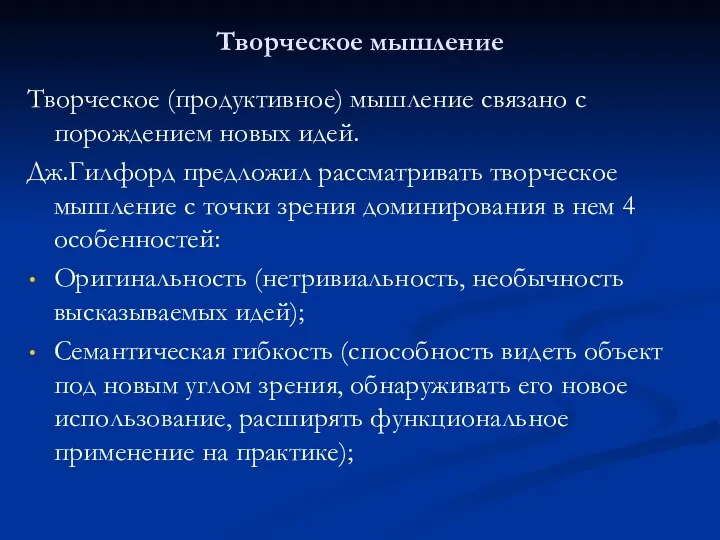 Творческое мышление

Творческое (продуктивное) мышление связано с порождением новых идей.

Дж.Гилфорд предложил рассматривать творческое мышление с точки зрения доминирования в нем 4 особенностей:

• Оригинальность (нетривиальность, необычность высказываемых идей);

• Семантическая гибкость (способность видеть объект под новым углом зрения, обнаруживать его новое использование, расширять функциональное применение на практике);